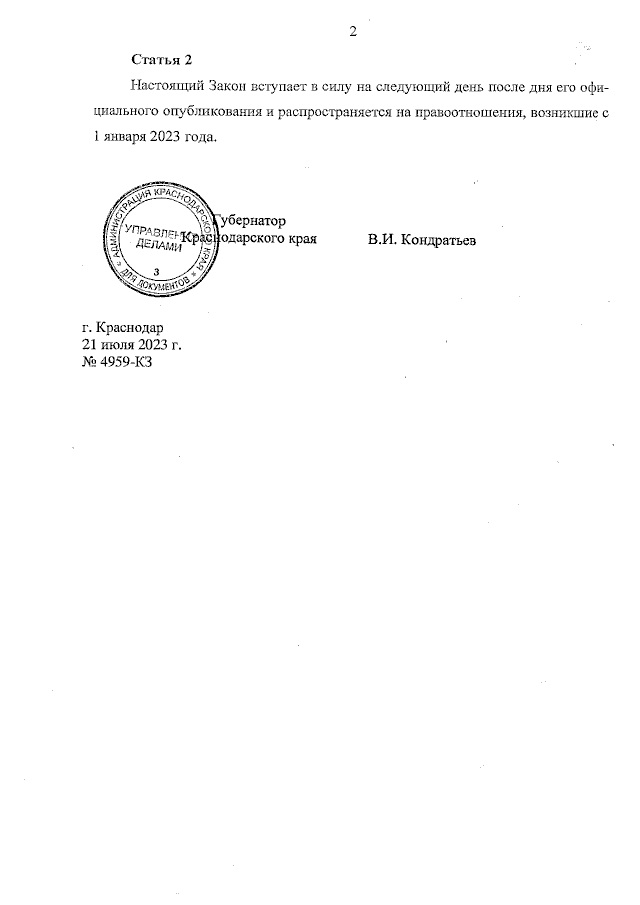 2

Статья 2

Настоящий Закон вступает в силу на следующий день после дня его официального опубликования и распространяется на правоотношения, возникшие с 1 января 2023 года.

АДМИНИСТРАЦИЯ КРАСНОДАРСКОГО КРАЯ
УПРАВЛЕНИЕ ДЕЛАМИ
3
ДЛЯ ДОКУМЕНТОВ

Губернатор
Краснодарского края

В.И. Кондратьев

г. Краснодар
21 июля 2023 г.
№ 4959-КЗ